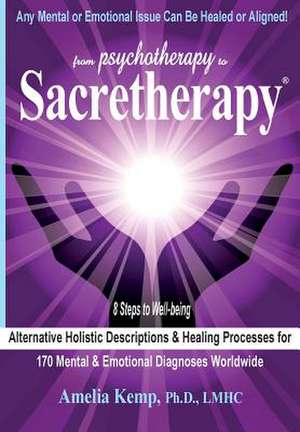 Any Mental or Emotional Issue Can Be Healed or Aligned!

from psychotherapy to

Sacretherapy®

8 Steps to Well-being

Alternative Holistic Descriptions & Healing Processes for

170 Mental & Emotional Diagnoses Worldwide

Amelia Kemp, Ph.D., LMHC